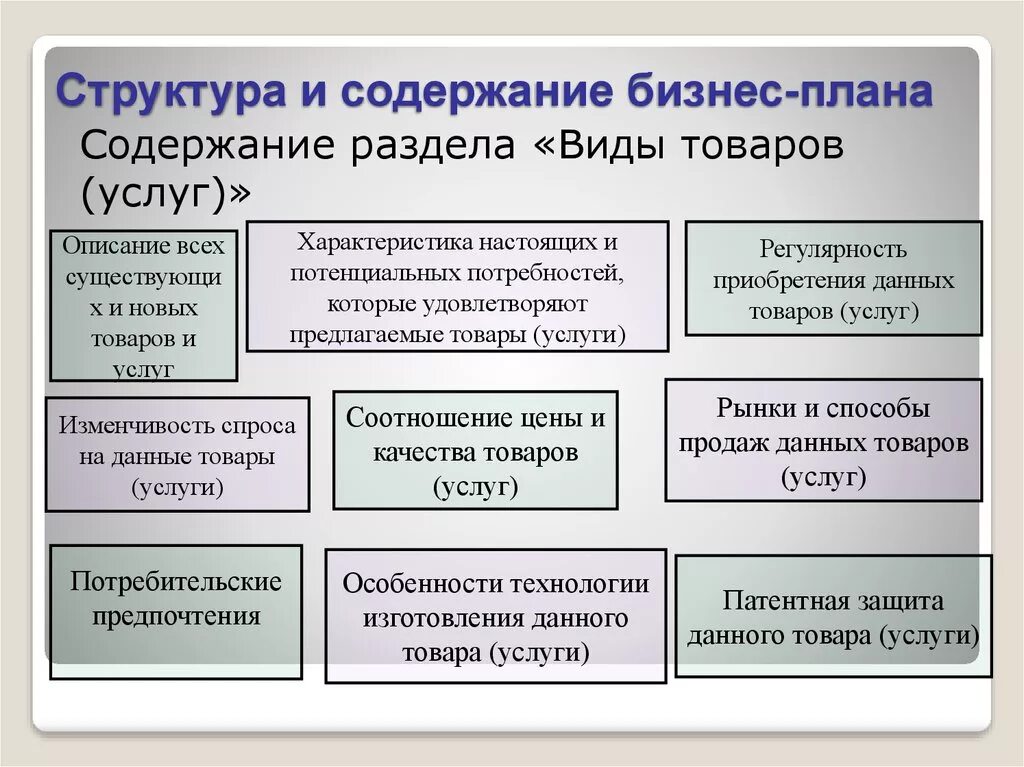 Структура и содержание бизнес-плана

Содержание раздела «Виды товаров (услуг)»

Описание всех существующих и новых товаров и услуг

Характеристика настоящих и потенциальных потребностей, которые удовлетворяют предлагаемые товары (услуги)

Регулярность приобретения данных товаров (услуг)

Изменчивость спроса на данные товары (услуги)

Соотношение цены и качества товаров (услуг)

Рынки и способы продаж данных товаров (услуг)

Потребительские предпочтения

Особенности технологии изготовления данного товара (услуги)

Патентная защита данного товара (услуги)